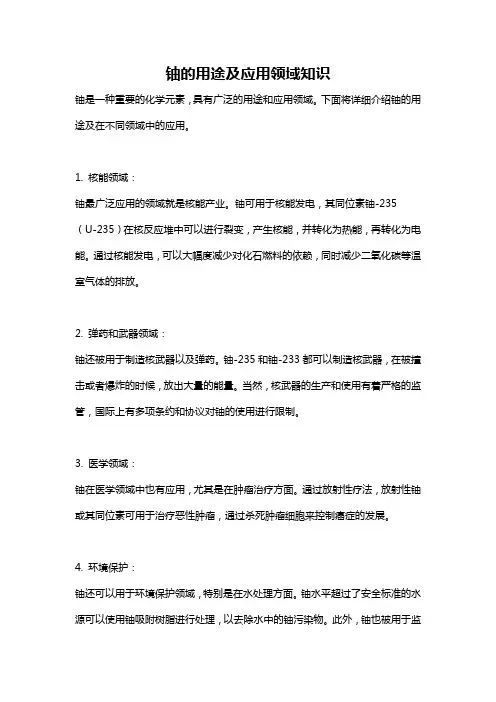 铀的用途及应用领域知识

铀是一种重要的化学元素，具有广泛的用途和应用领域。下面将详细介绍铀的用途及在不同领域中的应用。

1. 核能领域：

铀最广泛应用的领域就是核能产业。铀可用于核能发电，其同位素铀-235（U-235）在核反应堆中可以进行裂变，产生核能，并转化为热能，再转化为电能。通过核能发电，可以大幅度减少对化石燃料的依赖，同时减少二氧化碳等温室气体的排放。

2. 弹药和武器领域：

铀还被用于制造核武器以及弹药。铀-235 和铀-233 都可以制造核武器，在被撞击或者爆炸的时候，放出大量的能量。当然，核武器的生产和使用有着严格的监管，国际上有多项条约和协议对铀的使用进行限制。

3. 医学领域：

铀在医学领域中也有应用，尤其是在肿瘤治疗方面。通过放射性疗法，放射性铀或其同位素可用于治疗恶性肿瘤，通过杀死肿瘤细胞来控制癌症的发展。

4. 环境保护：

铀还可以用于环境保护领域，特别是在水处理方面。铀水平超过了安全标准的水源可以使用铀吸附树脂进行处理，以去除水中的铀污染物。此外，铀也被用于监